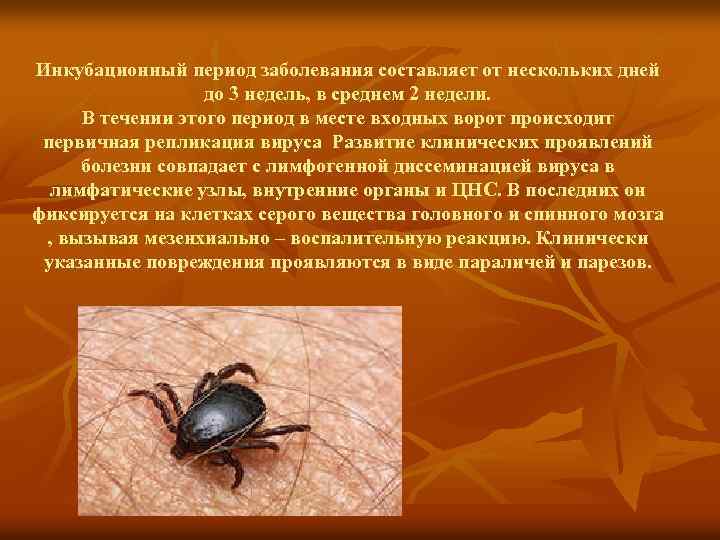 Инкубационный период заболевания составляет от нескольких дней до 3 недель, в среднем 2 недели.
В течении этого период в месте входных ворот происходит первичная репликация вируса Развитие клинических проявлений болезни совпадает с лимфогенной диссеминацией вируса в лимфатические узлы, внутренние органы и ЦНС. В последних он фиксируется на клетках серого вещества головного и спинного мозга , вызывая мезенхиально – воспалительную реакцию. Клинически указанные повреждения проявляются в виде параличей и парезов.